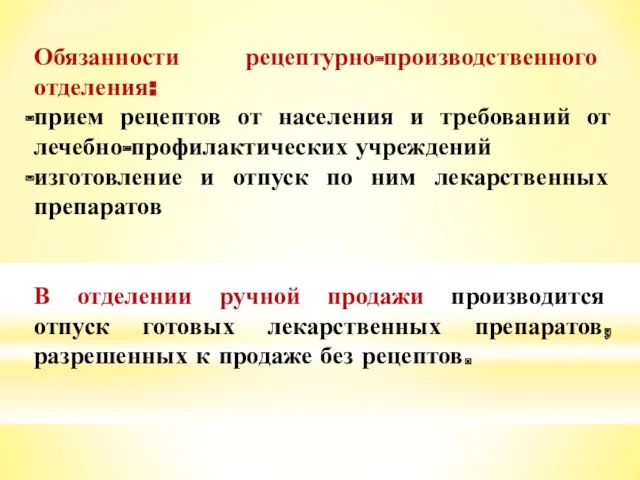 Обязанности рецептурно-производственного отделения:
-прием рецептов от населения и требований от лечебно-профилактических учреждений
-изготовление и отпуск по ним лекарственных препаратов

В отделении ручной продажи производится отпуск готовых лекарственных препаратов, разрешенных к продаже без рецептов.